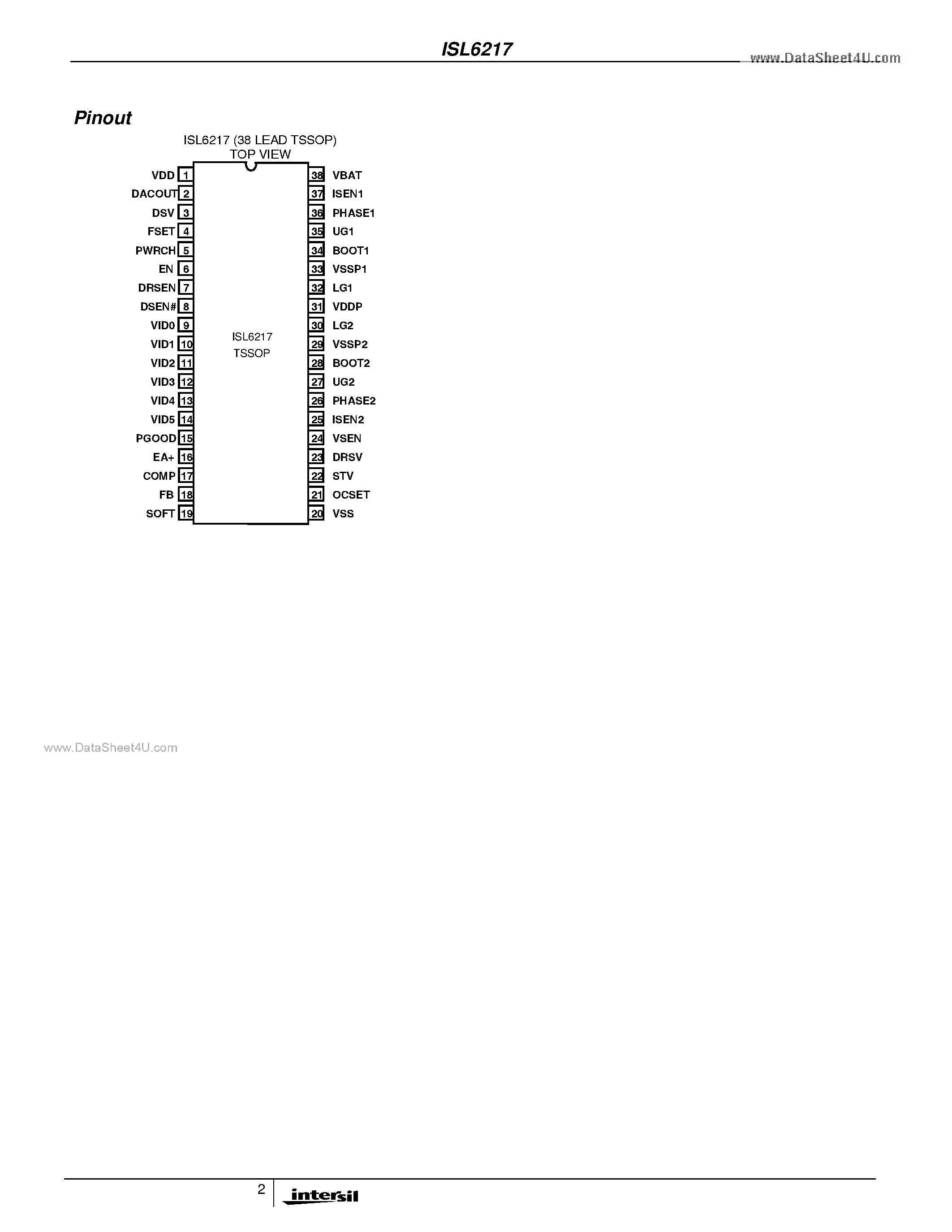 ISL6217

www.DataSheet4U.com

Pinout

ISL6217 (38 LEAD TSSOP)
TOP VIEW

VDD 1
DACOUT 2
DSV 3
FSET 4
PWRCH 5
EN 6
DRSEN 7
DSEN# 8
VID0 9
VID1 10
VID2 11
VID3 12
VID4 13
VID5 14
PGOOD 15
EA+ 16
COMP 17
FB 18
SOFT 19

ISL6217
TSSOP

38 VBAT
37 ISEN1
36 PHASE1
35 UG1
34 BOOT1
33 VSSP1
32 LG1
31 VDDP
30 LG2
29 VSSP2
28 BOOT2
27 UG2
26 PHASE2
25 ISEN2
24 VSEN
23 DRSV
22 STV
21 OCSET
20 VSS

www.DataSheet4U.com

2

intersil